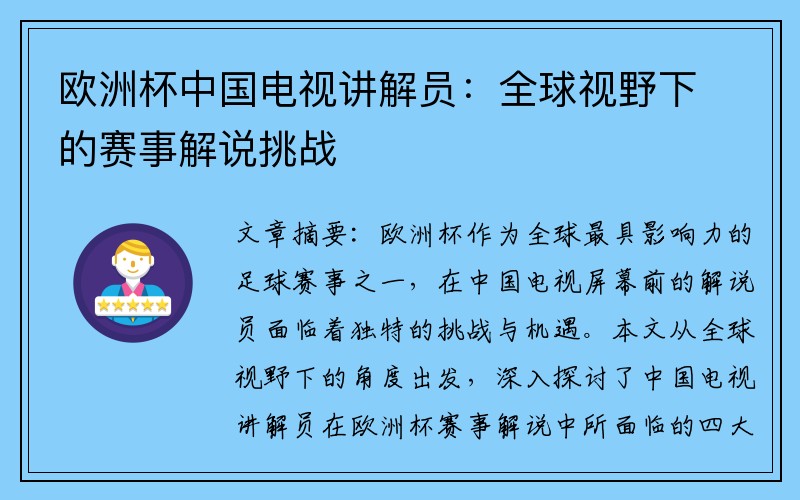 欧洲杯中国电视讲解员：全球视野下的赛事解说挑战

文章摘要：欧洲杯作为全球最具影响力的足球赛事之一，在中国电视屏幕前的解说员面临着独特的挑战与机遇。本文从全球视野下的角度出发，深入探讨了中国电视讲解员在欧洲杯赛事解说中所面临的四大